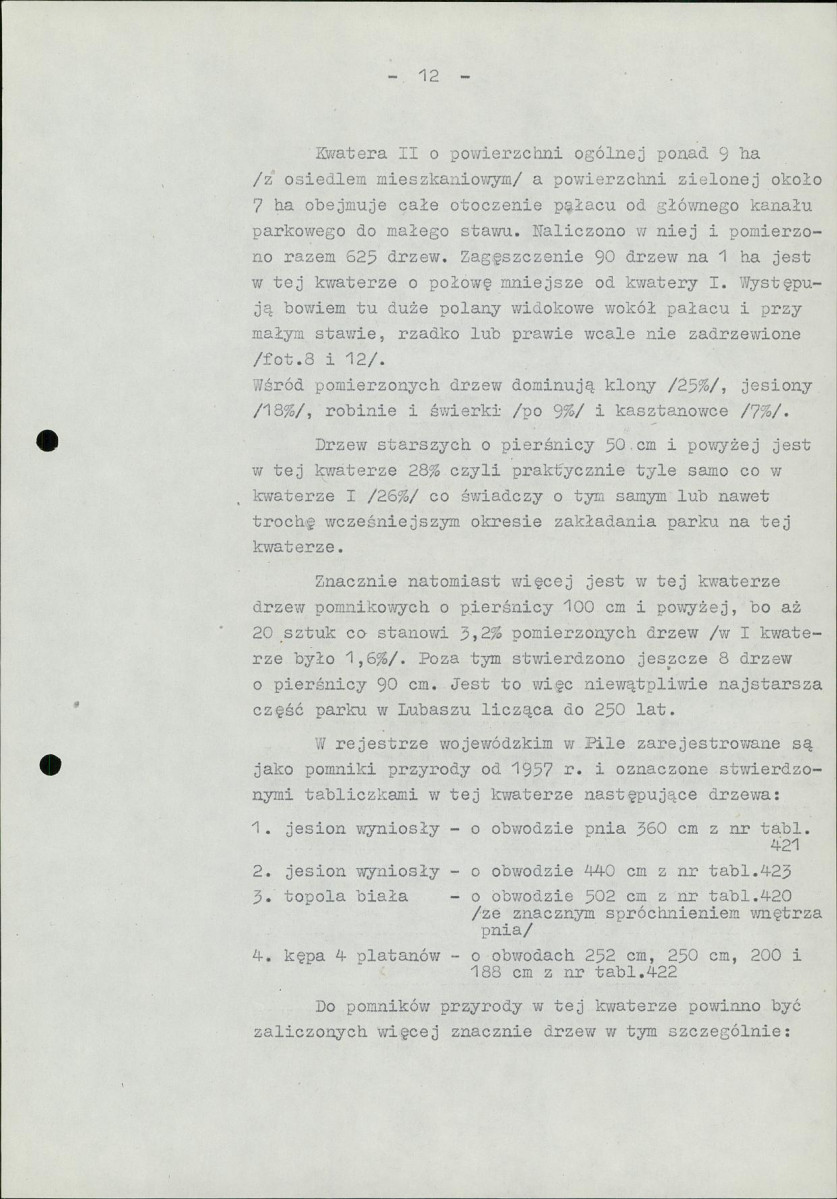 - 12 -

Kwatera II o powierzchni ogólnej ponad 9 ha /z osiedlem mieszkaniowym/ a powierzchni zielonej około 7 ha obejmuje całe otoczenie pałacu od głównego kanału parkowego do małego stawu. Naliczono w niej i pomierzono razem 625 drzew. Zagęszczenie 90 drzew na 1 ha jest w tej kwaterze o połowę mniejsze od kwatery I. Występują bowiem tu duże polany widokowe wokół pałacu i przy małym stawie, rzadko lub prawie wcale nie zadrzewione /fot.8 i 12/.
Wśród pomierzonych drzew dominują klony /25%/, jesiony /18%/, robinie i świerki /po 9%/ i kasztanowce /7%/.

Drzew starszych o pierśnicy 50 cm i powyżej jest w tej kwaterze 28% czyli praktycznie tyle samo co w kwaterze I /26%/ co świadczy o tym samym lub nawet trochę wcześniejszym okresie zakładania parku na tej kwaterze.

Znacznie natomiast więcej jest w tej kwaterze drzew pomnikowych o pierśnicy 100 cm i powyżej, bo aż 20 sztuk co stanowi 3,2% pomierzonych drzew /w I kwaterze było 1,6%/. Poza tym stwierdzono jeszcze 8 drzew o pierśnicy 90 cm. Jest to więc niewątpliwie najstarsza część parku w Lubaszu licząca do 250 lat.

W rejestrze wojewódzkim w Pile zarejestrowane są jako pomniki przyrody od 1957 r. i oznaczone stwierdzonymi tabliczkami w tej kwaterze następujące drzewa:

1. jesion wyniosły - o obwodzie pnia 360 cm z nr tabl. 421
2. jesion wyniosły - o obwodzie 440 cm z nr tabl.423
3. topola biała - o obwodzie 502 cm z nr tabl.420 /ze znacznym spróchnieniem wnętrza pnia/
4. kępa 4 platanów - o obwodach 252 cm, 250 cm, 200 i 188 cm z nr tabl.422

Do pomników przyrody w tej kwaterze powinno być zaliczonych więcej znacznie drzew w tym szczególnie: